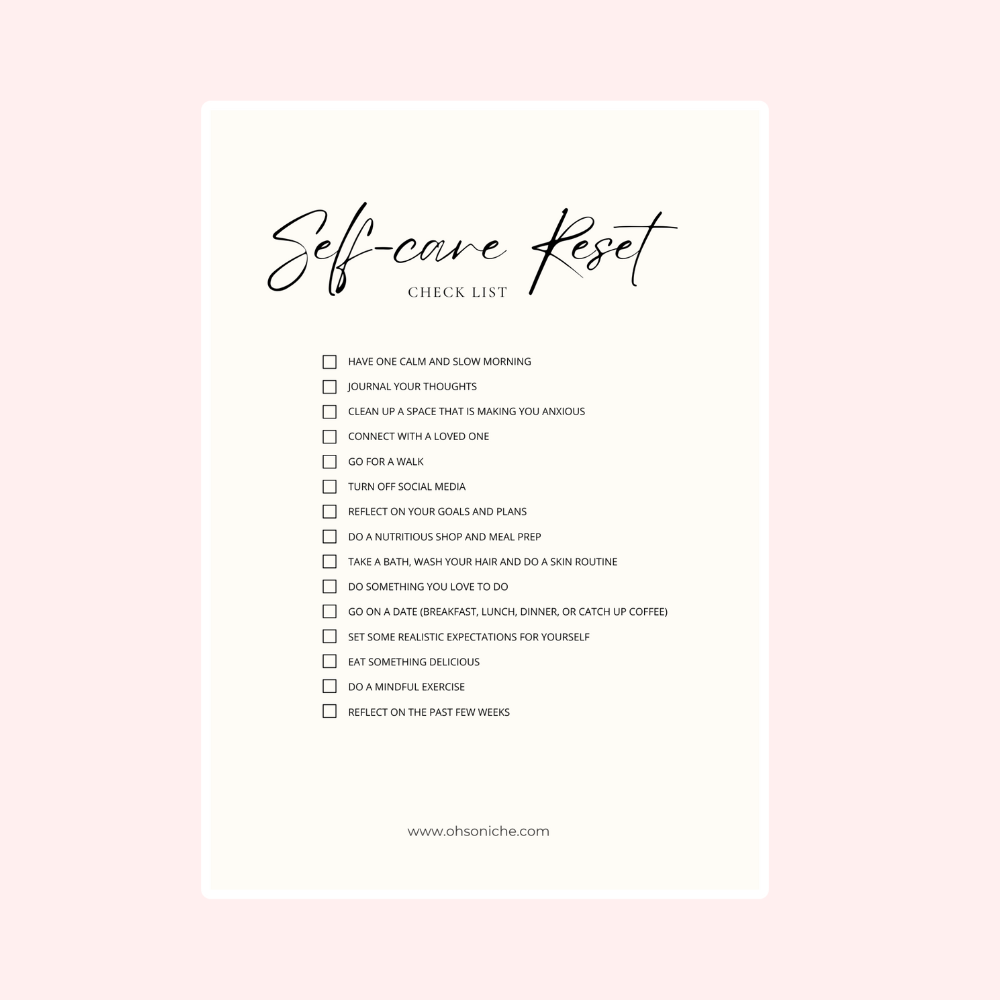 Self-care Reset
CHECK LIST

☐ HAVE ONE CALM AND SLOW MORNING
☐ JOURNAL YOUR THOUGHTS
☐ CLEAN UP A SPACE THAT IS MAKING YOU ANXIOUS
☐ CONNECT WITH A LOVED ONE
☐ GO FOR A WALK
☐ TURN OFF SOCIAL MEDIA
☐ REFLECT ON YOUR GOALS AND PLANS
☐ DO A NUTRITIOUS SHOP AND MEAL PREP
☐ TAKE A BATH, WASH YOUR HAIR AND DO A SKIN ROUTINE
☐ DO SOMETHING YOU LOVE TO DO
☐ GO ON A DATE (BREAKFAST, LUNCH, DINNER, OR CATCH UP COFFEE)
☐ SET SOME REALISTIC EXPECTATIONS FOR YOURSELF
☐ EAT SOMETHING DELICIOUS
☐ DO A MINDFUL EXERCISE
☐ REFLECT ON THE PAST FEW WEEKS

www.ohsoniche.com